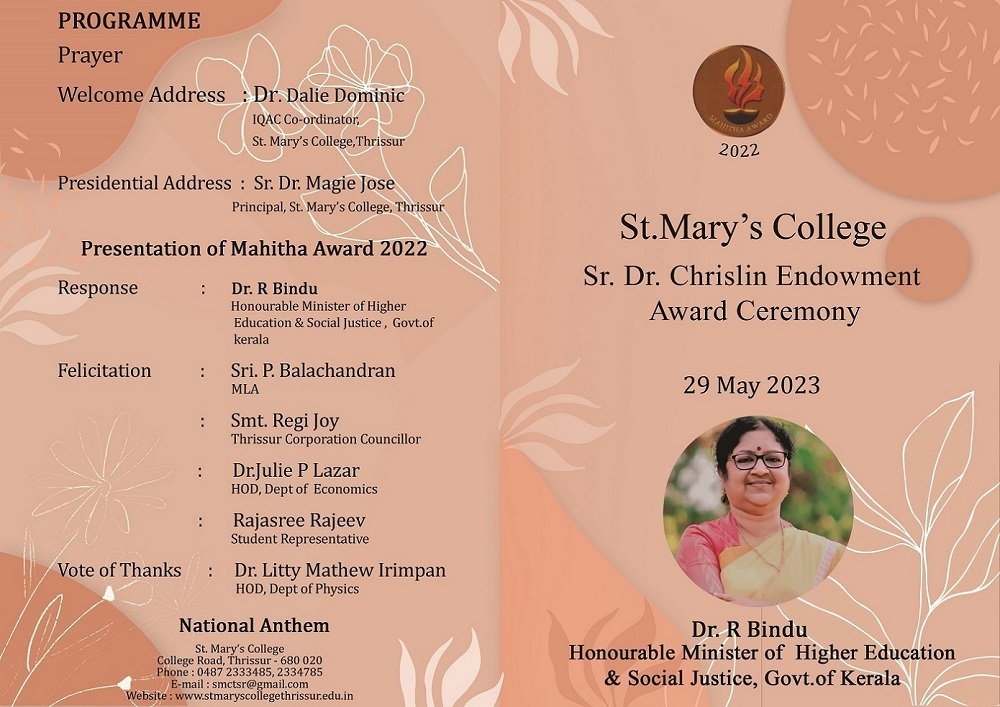 PROGRAMME

Prayer

Welcome Address : Dr. Dalie Dominic
IQAC Co-ordinator,
St. Mary's College,Thrissur

Presidential Address : Sr. Dr. Magie Jose
Principal, St. Mary's College, Thrissur

Presentation of Mahitha Award 2022

Response : Dr. R Bindu
Honourable Minister of Higher Education & Social Justice , Govt.of kerala

Felicitation : Sri. P. Balachandran
MLA

: Smt. Regi Joy
Thrissur Corporation Councillor

: Dr.Julie P Lazar
HOD, Dept of Economics

: Rajasree Rajeev
Student Representative

Vote of Thanks : Dr. Litty Mathew Irimpan
HOD, Dept of Physics

National Anthem

St. Mary's College
College Road, Thrissur - 680 020
Phone : 0487 2333485, 2334785
E-mail : smctsr@gmail.com
Website : www.stmaryscollegethrissur.edu.in

MAHITHA AWARD

2022

St.Mary's College

Sr. Dr. Chrislin Endowment Award Ceremony

29 May 2023

Dr. R Bindu
Honourable Minister of Higher Education & Social Justice, Govt.of Kerala